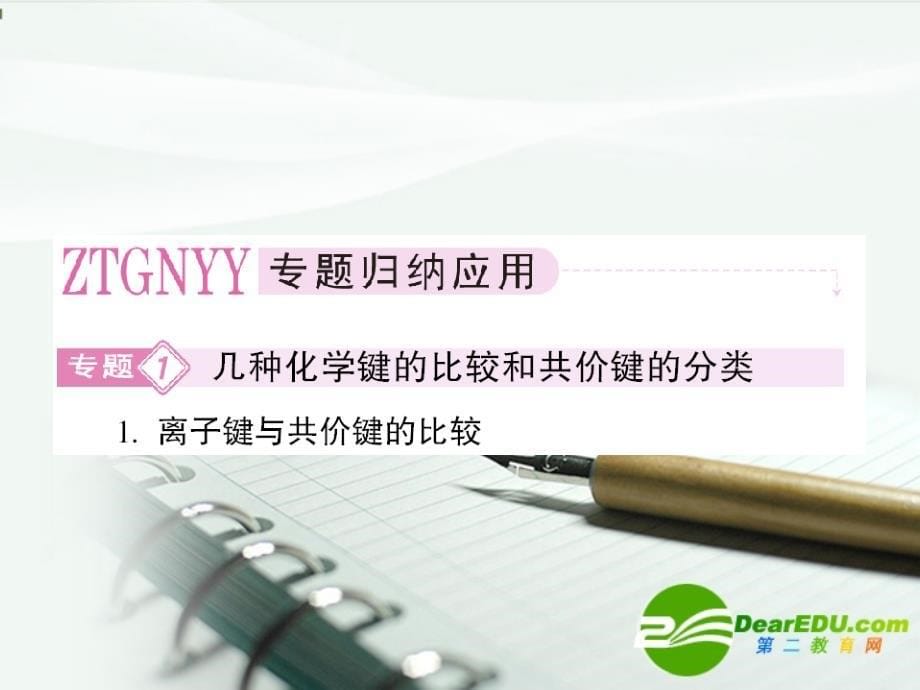 ZTGNYY 专题归纳应用

专题 1 几种化学键的比较和共价键的分类

1. 离子键与共价键的比较

DearEDU.com
第二教育网